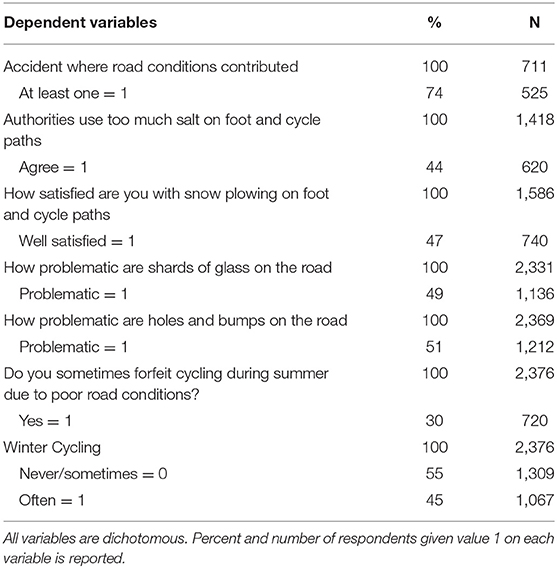 | Dependent variables | % | N |
|---|---|---|
| Accident where road conditions contributed | 100 | 711 |
| At least one = 1 | 74 | 525 |
| Authorities use too much salt on foot and cycle paths | 100 | 1,418 |
| Agree = 1 | 44 | 620 |
| How satisfied are you with snow plowing on foot and cycle paths | 100 | 1,586 |
| Well satisfied = 1 | 47 | 740 |
| How problematic are shards of glass on the road | 100 | 2,331 |
| Problematic = 1 | 49 | 1,136 |
| How problematic are holes and bumps on the road | 100 | 2,369 |
| Problematic = 1 | 51 | 1,212 |
| Do you sometimes forfeit cycling during summer due to poor road conditions? | 100 | 2,376 |
| Yes = 1 | 30 | 720 |
| Winter Cycling | 100 | 2,376 |
| Never/sometimes = 0 | 55 | 1,309 |
| Often = 1 | 45 | 1,067 |

All variables are dichotomous. Percent and number of respondents given value 1 on each variable is reported.